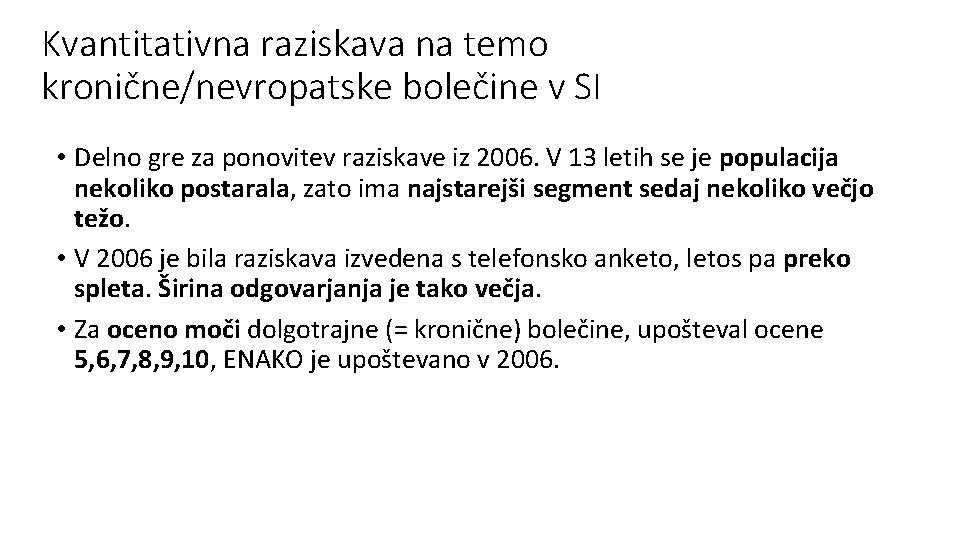 Kvantitativna raziskava na temo kronične/nevropatske bolečine v SI

• Delno gre za ponovitev raziskave iz 2006. V 13 letih se je populacija nekoliko postarala, zato ima najstarejši segment sedaj nekoliko večjo težo.

• V 2006 je bila raziskava izvedena s telefonsko anketo, letos pa preko spleta. Širina odgovarjanja je tako večja.

• Za oceno moči dolgotrajne (= kronične) bolečine, upošteval ocene 5,6,7,8,9,10, ENAKO je upoštevano v 2006.